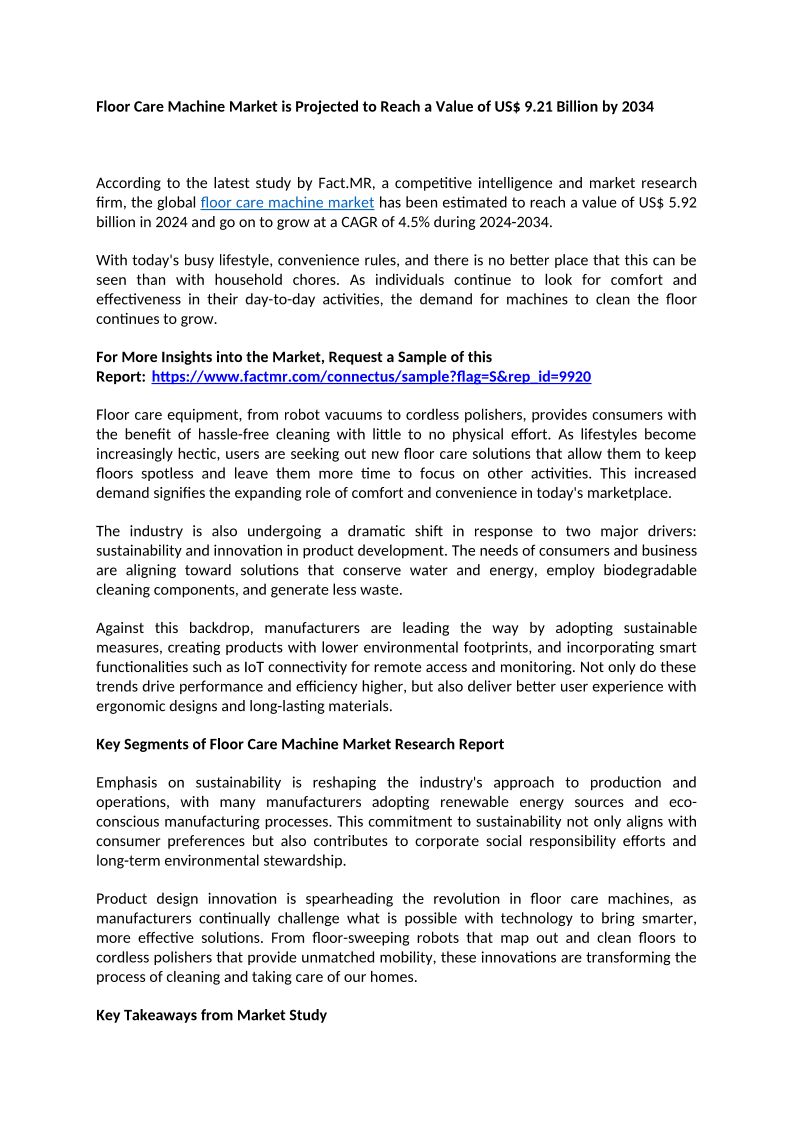 Floor Care Machine Market is Projected to Reach a Value of US$ 9.21 Billion by 2034

According to the latest study by Fact.MR, a competitive intelligence and market research firm, the global floor care machine market has been estimated to reach a value of US$ 5.92 billion in 2024 and go on to grow at a CAGR of 4.5% during 2024-2034.

With today's busy lifestyle, convenience rules, and there is no better place that this can be seen than with household chores. As individuals continue to look for comfort and effectiveness in their day-to-day activities, the demand for machines to clean the floor continues to grow.

For More Insights into the Market, Request a Sample of this Report: https://www.factmr.com/connectus/sample?flag=S&rep_id=9920

Floor care equipment, from robot vacuums to cordless polishers, provides consumers with the benefit of hassle-free cleaning with little to no physical effort. As lifestyles become increasingly hectic, users are seeking out new floor care solutions that allow them to keep floors spotless and leave them more time to focus on other activities. This increased demand signifies the expanding role of comfort and convenience in today's marketplace.

The industry is also undergoing a dramatic shift in response to two major drivers: sustainability and innovation in product development. The needs of consumers and business are aligning toward solutions that conserve water and energy, employ biodegradable cleaning components, and generate less waste.

Against this backdrop, manufacturers are leading the way by adopting sustainable measures, creating products with lower environmental footprints, and incorporating smart functionalities such as IoT connectivity for remote access and monitoring. Not only do these trends drive performance and efficiency higher, but also deliver better user experience with ergonomic designs and long-lasting materials.

Key Segments of Floor Care Machine Market Research Report

Emphasis on sustainability is reshaping the industry's approach to production and operations, with many manufacturers adopting renewable energy sources and eco-conscious manufacturing processes. This commitment to sustainability not only aligns with consumer preferences but also contributes to corporate social responsibility efforts and long-term environmental stewardship.

Product design innovation is spearheading the revolution in floor care machines, as manufacturers continually challenge what is possible with technology to bring smarter, more effective solutions. From floor-sweeping robots that map out and clean floors to cordless polishers that provide unmatched mobility, these innovations are transforming the process of cleaning and taking care of our homes.

Key Takeaways from Market Study